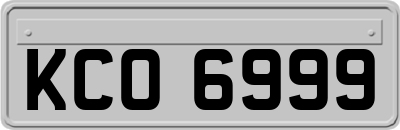 KCO 6999